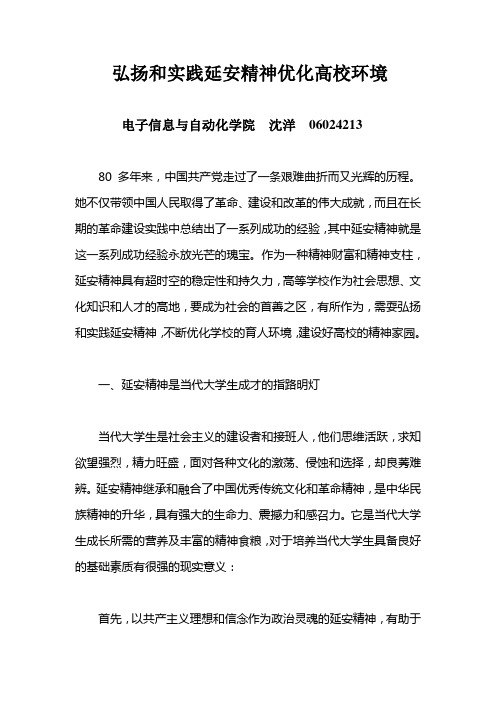 弘扬和实践延安精神优化高校环境

电子信息与自动化学院 沈洋 06024213

80 多年来，中国共产党走过了一条艰难曲折而又光辉的历程。她不仅带领中国人民取得了革命、建设和改革的伟大成就，而且在长期的革命建设实践中总结出了一系列成功的经验，其中延安精神就是这一系列成功经验永放光芒的瑰宝。作为一种精神财富和精神支柱，延安精神具有超时空的稳定性和持久力，高等学校作为社会思想、文化知识和人才的高地，要成为社会的首善之区，有所作为，需要弘扬和实践延安精神，不断优化学校的育人环境，建设好高校的精神家园。

一、延安精神是当代大学生成才的指路明灯

当代大学生是社会主义的建设者和接班人，他们思维活跃，求知欲望强烈，精力旺盛，面对各种文化的激荡、侵蚀和选择，却良莠难辨。延安精神继承和融合了中国优秀传统文化和革命精神，是中华民族精神的升华，具有强大的生命力、震撼力和感召力。它是当代大学生成长所需的营养及丰富的精神食粮，对于培养当代大学生具备良好的基础素质有很强的现实意义：

首先，以共产主义理想和信念作为政治灵魂的延安精神，有助于